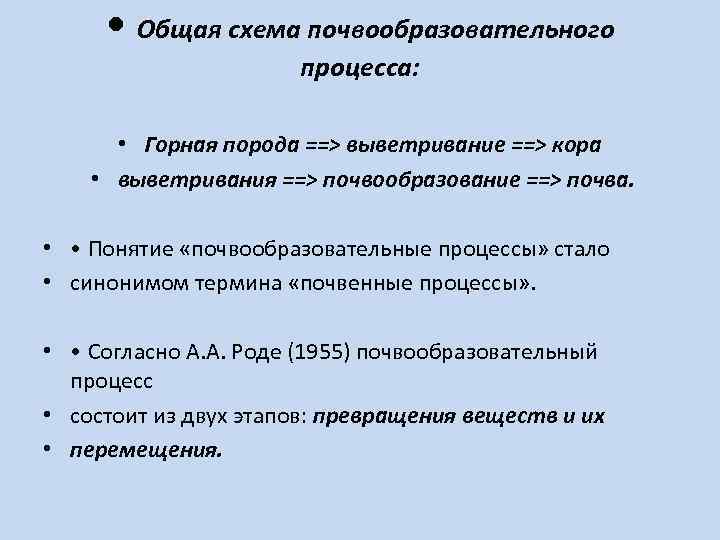 • Общая схема почвообразовательного процесса:

• Горная порода ==> выветривание ==> кора
• выветривания ==> почвообразование ==> почва.

• • Понятие «почвообразовательные процессы» стало
• синонимом термина «почвенные процессы».

• • Согласно А.А. Роде (1955) почвообразовательный процесс
• состоит из двух этапов: превращения веществ и их
• перемещения.